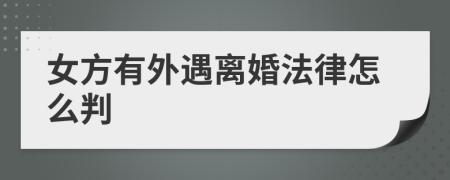 女方有外遇离婚法律怎么判